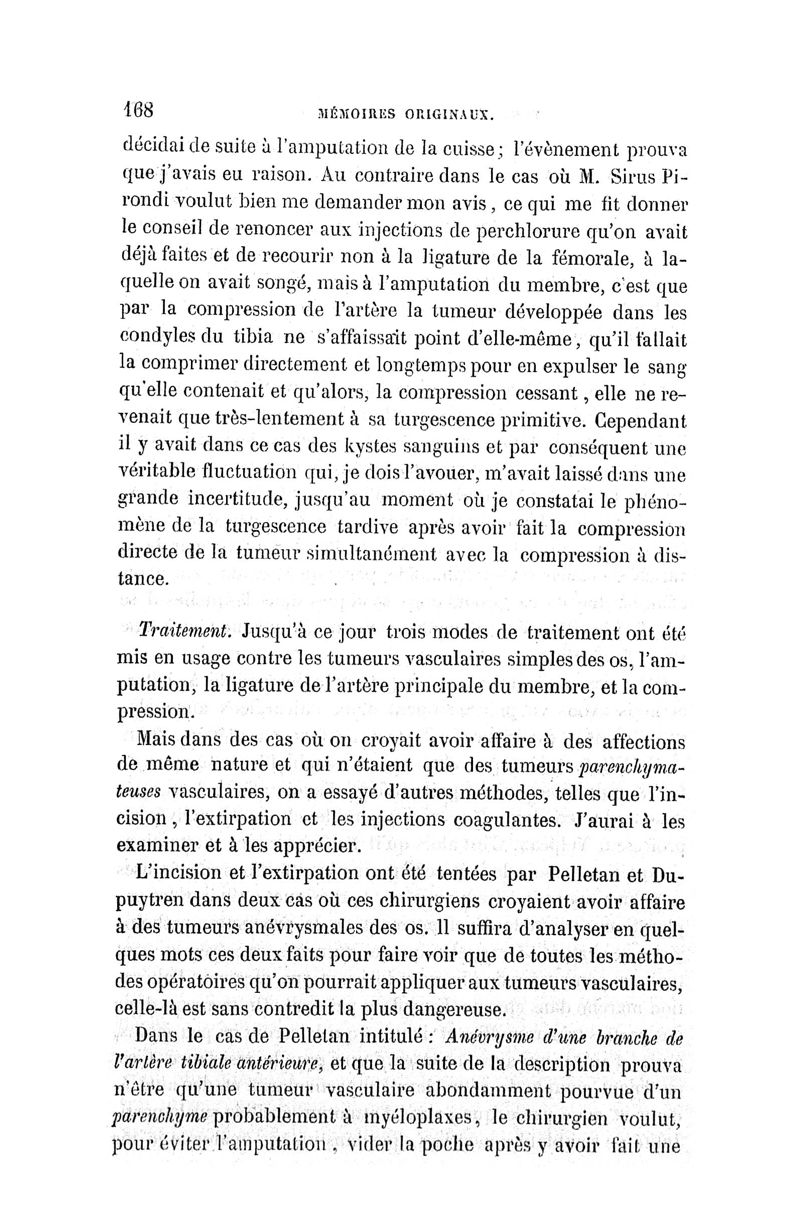 168 MÉMOIRES ORIGINAUX.

décidai de suite à l'amputation de la cuisse; l'évènement prouva que j'avais eu raison. Au contraire dans le cas où M. Sirus Pirondi voulut bien me demander mon avis, ce qui me fit donner le conseil de renoncer aux injections de perchlorure qu'on avait déjà faites et de recourir non à la ligature de la fémorale, à laquelle on avait songé, mais à l'amputation du membre, c'est que par la compression de l'artère la tumeur développée dans les condyles du tibia ne s'affaissait point d'elle-même, qu'il fallait la comprimer directement et longtemps pour en expulser le sang qu'elle contenait et qu'alors, la compression cessant, elle ne revenait que très-lentement à sa turgescence primitive. Cependant il y avait dans ce cas des kystes sanguins et par conséquent une véritable fluctuation qui, je dois l'avouer, m'avait laissé dans une grande incertitude, jusqu'au moment où je constatai le phénomène de la turgescence tardive après avoir fait la compression directe de la tumeur simultanément avec la compression à distance.

Traitement. Jusqu'à ce jour trois modes de traitement ont été mis en usage contre les tumeurs vasculaires simples des os, l'amputation, la ligature de l'artère principale du membre, et la compression.

Mais dans des cas où on croyait avoir affaire à des affections de même nature et qui n'étaient que des tumeurs parenchymateuses vasculaires, on a essayé d'autres méthodes, telles que l'incision, l'extirpation et les injections coagulantes. J'aurai à les examiner et à les apprécier.

L'incision et l'extirpation ont été tentées par Pelletan et Dupuytren dans deux cas où ces chirurgiens croyaient avoir affaire à des tumeurs anévrysmales des os. Il suffira d'analyser en quelques mots ces deux faits pour faire voir que de toutes les méthodes opératoires qu'on pourrait appliquer aux tumeurs vasculaires, celle-là est sans contredit la plus dangereuse.

Dans le cas de Pelletan intitulé : Anévrysme d'une branche de l'artère tibiale antérieure, et que la suite de la description prouva n'être qu'une tumeur vasculaire abondamment pourvue d'un parenchyme probablement à myéloplaxes, le chirurgien voulut, pour éviter l'amputation, vider la poche après y avoir fait une